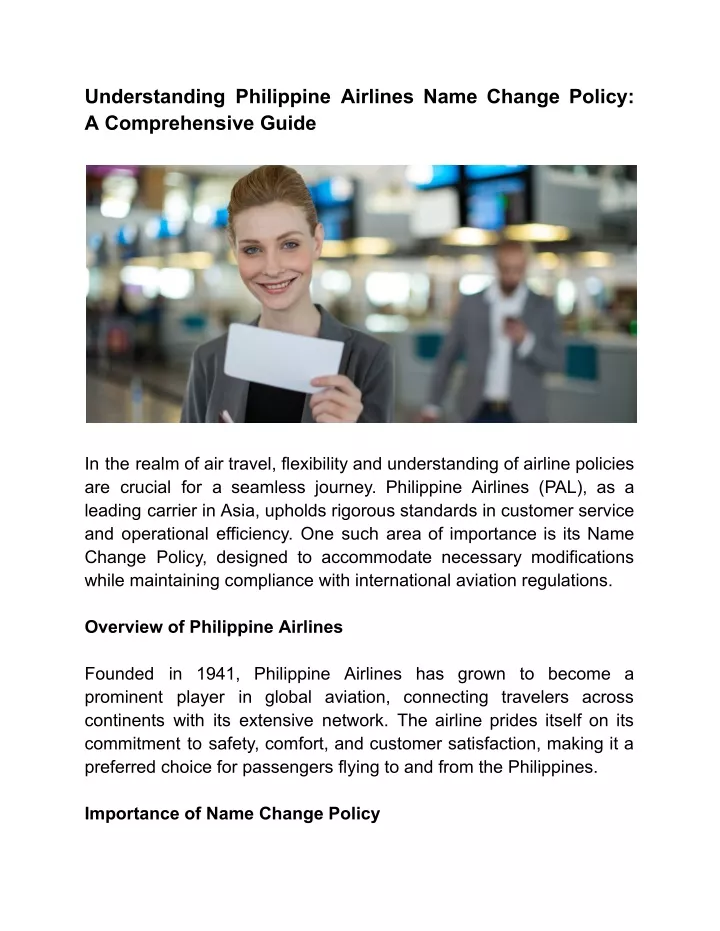 Understanding Philippine Airlines Name Change Policy: A Comprehensive Guide

In the realm of air travel, flexibility and understanding of airline policies are crucial for a seamless journey. Philippine Airlines (PAL), as a leading carrier in Asia, upholds rigorous standards in customer service and operational efficiency. One such area of importance is its Name Change Policy, designed to accommodate necessary modifications while maintaining compliance with international aviation regulations.

Overview of Philippine Airlines

Founded in 1941, Philippine Airlines has grown to become a prominent player in global aviation, connecting travelers across continents with its extensive network. The airline prides itself on its commitment to safety, comfort, and customer satisfaction, making it a preferred choice for passengers flying to and from the Philippines.

Importance of Name Change Policy